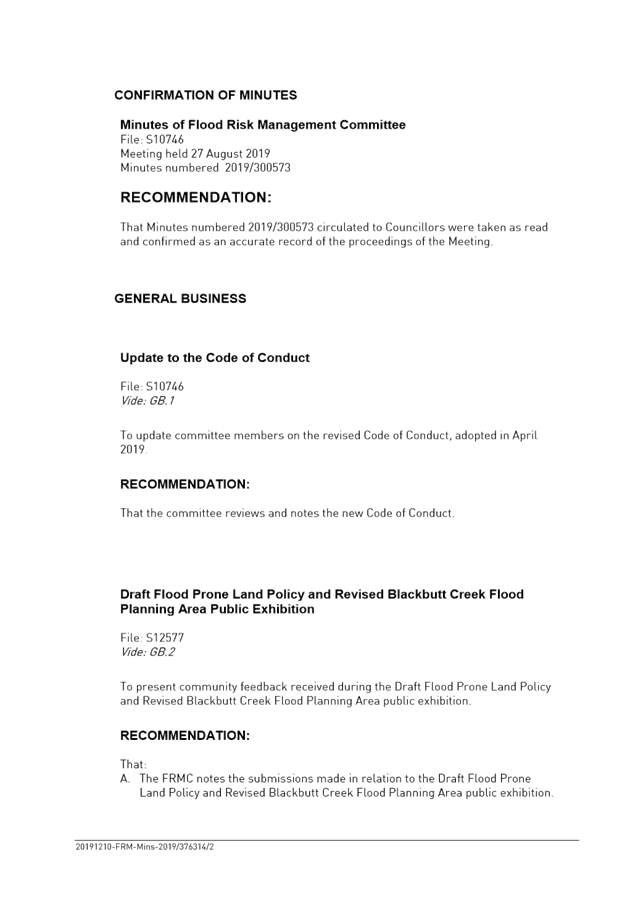 CONFIRMATION OF MINUTES

Minutes of Flood Risk Management Committee
File: S10746
Meeting held 27 August 2019
Minutes numbered 2019/300573

RECOMMENDATION:

That Minutes numbered 2019/300573 circulated to Councillors were taken as read and confirmed as an accurate record of the proceedings of the Meeting.

GENERAL BUSINESS

Update to the Code of Conduct

File: S10746
Vide: GB.1

To update committee members on the revised Code of Conduct, adopted in April 2019.

RECOMMENDATION:

That the committee reviews and notes the new Code of Conduct.

Draft Flood Prone Land Policy and Revised Blackbutt Creek Flood Planning Area Public Exhibition

File: S12577
Vide: GB.2

To present community feedback received during the Draft Flood Prone Land Policy and Revised Blackbutt Creek Flood Planning Area public exhibition.

RECOMMENDATION:

That:
A. The FRMC notes the submissions made in relation to the Draft Flood Prone Land Policy and Revised Blackbutt Creek Flood Planning Area public exhibition.

20191210-FRM-Mins-2019/376314/2